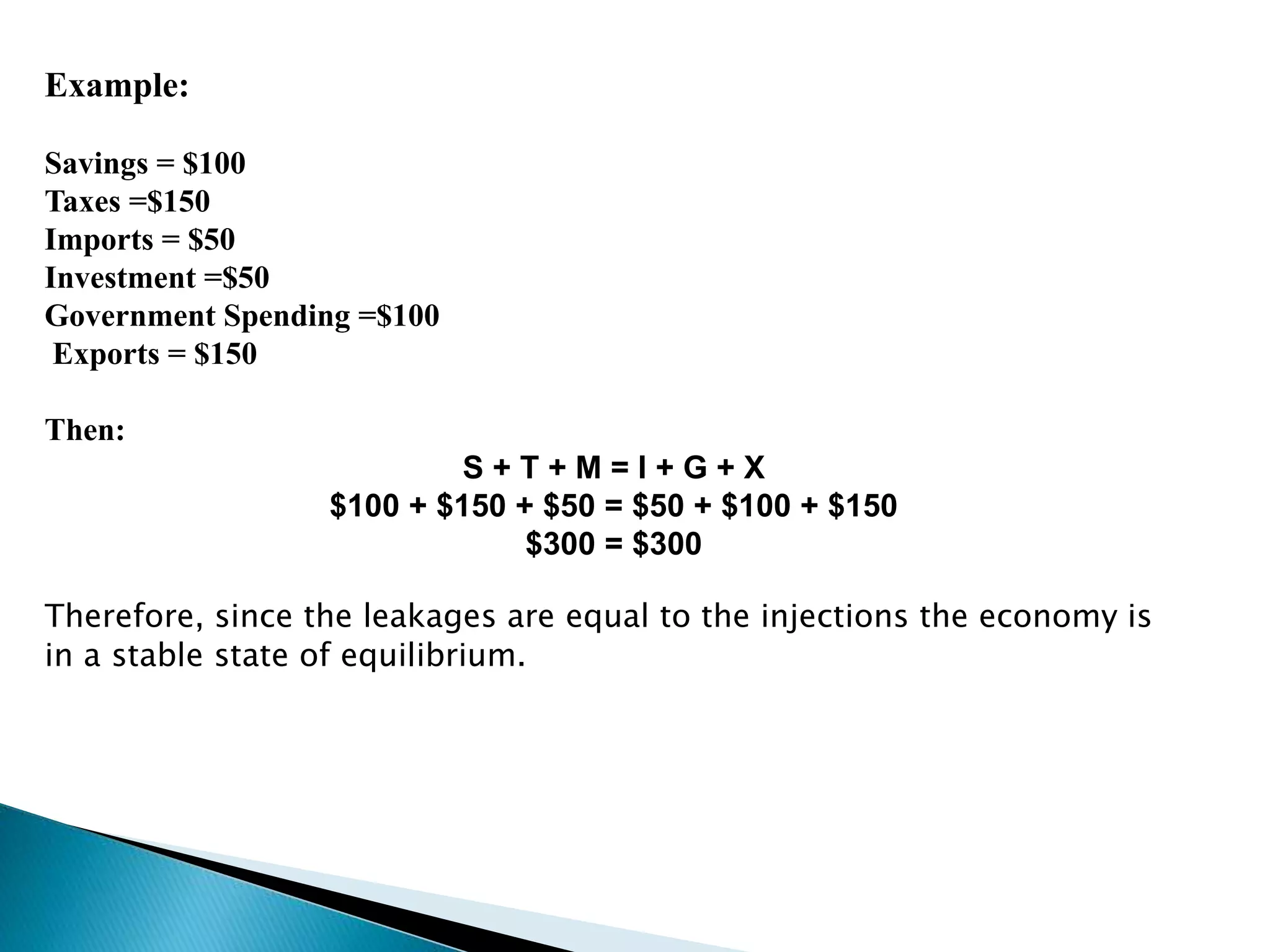 Example:

Savings = \$100
Taxes =\$150
Imports = \$50
Investment =\$50
Government Spending =\$100
Exports = \$150

Then:

S + T + M = I + G + X
\$100 + \$150 + \$50 = \$50 + \$100 + \$150
\$300 = \$300

Therefore, since the leakages are equal to the injections the economy is in a stable state of equilibrium.